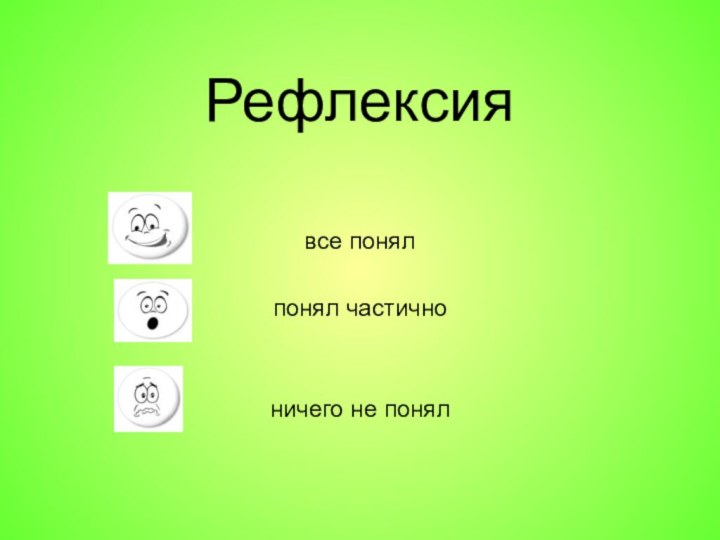 Рефлексия

все понял

понял частично

ничего не понял